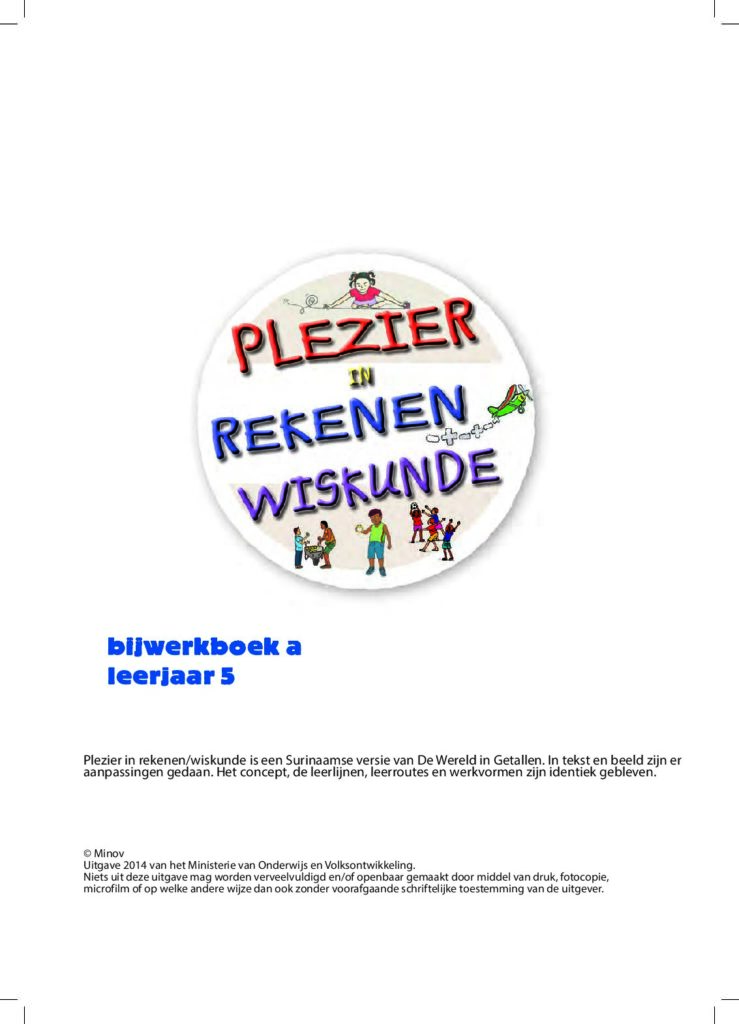 PLEZIER
IN
REKENEN
WISKUNDE

bijwerkboek a
leerjaar 5

Plezier in rekenen/wiskunde is een Surinaamse versie van De Wereld in Getallen. In tekst en beeld zijn er aanpassingen gedaan. Het concept, de leerlijnen, leerroutes en werkvormen zijn identiek gebleven.

© Minov
Uitgave 2014 van het Ministerie van Onderwijs en Volksontwikkeling.
Niets uit deze uitgave mag worden verveelvuldigd en/of openbaar gemaakt door middel van druk, fotocopie, microfilm of op welke andere wijze dan ook zonder voorafgaande schriftelijke toestemming van de uitgever.